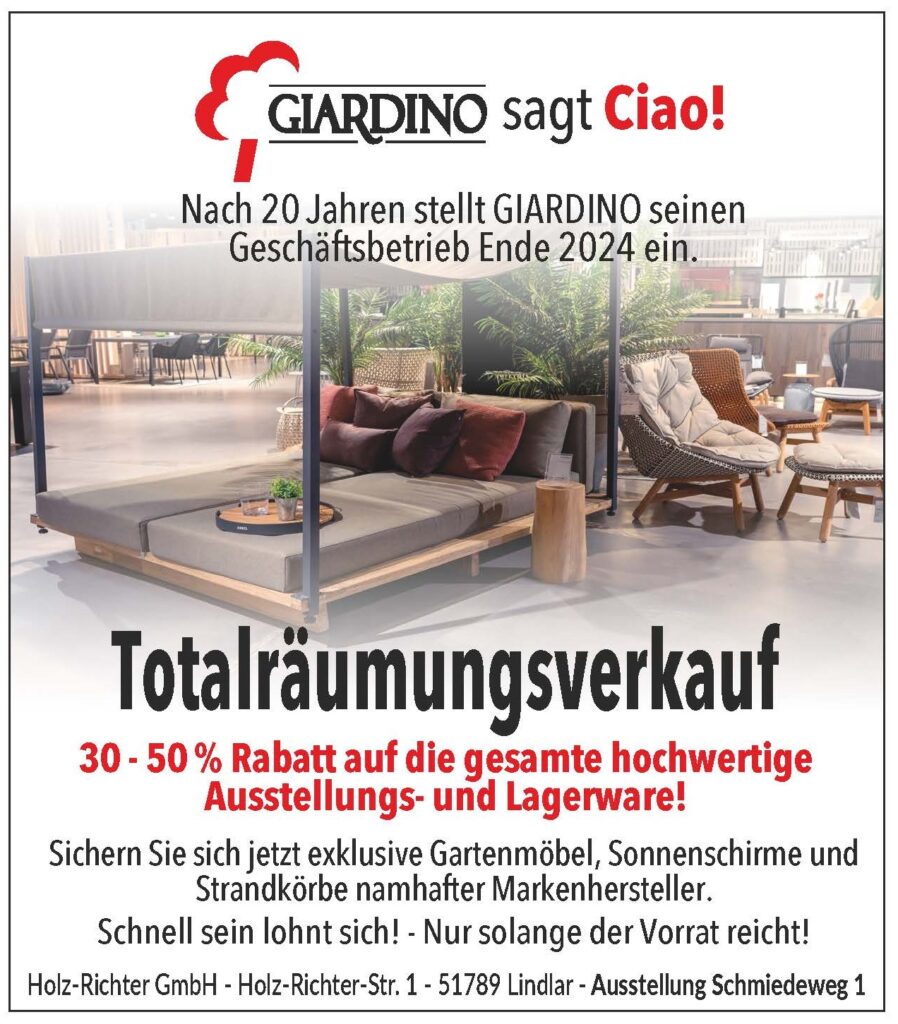 GIARDINO sagt Ciao!

Nach 20 Jahren stellt GIARDINO seinen Geschäftsbetrieb Ende 2024 ein.

Totalräumungsverkauf

30 - 50 % Rabatt auf die gesamte hochwertige Ausstellungs- und Lagerware!

Sichern Sie sich jetzt exklusive Gartenmöbel, Sonnenschirme und Strandkörbe namhafter Markenhersteller.

Schnell sein lohnt sich! - Nur solange der Vorrat reicht!

Holz-Richter GmbH - Holz-Richter-Str. 1 - 51789 Lindlar - Ausstellung Schmiedeweg 1